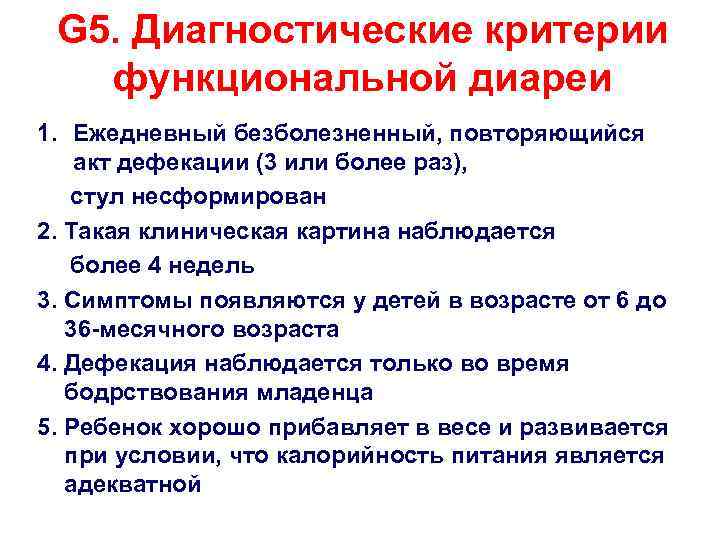 G5. Диагностические критерии функциональной диареи

1. Ежедневный безболезненный, повторяющийся акт дефекации (3 или более раз), стул несформирован

2. Такая клиническая картина наблюдается более 4 недель

3. Симптомы появляются у детей в возрасте от 6 до 36-месячного возраста

4. Дефекация наблюдается только во время бодрствования младенца

5. Ребенок хорошо прибавляет в весе и развивается при условии, что калорийность питания является адекватной